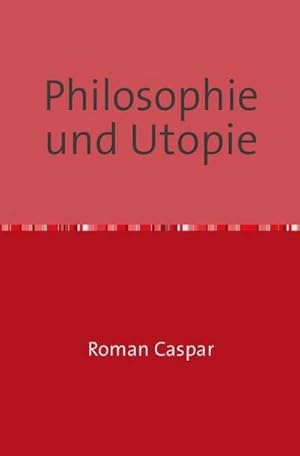 Philosophie und Utopie

Roman Caspar